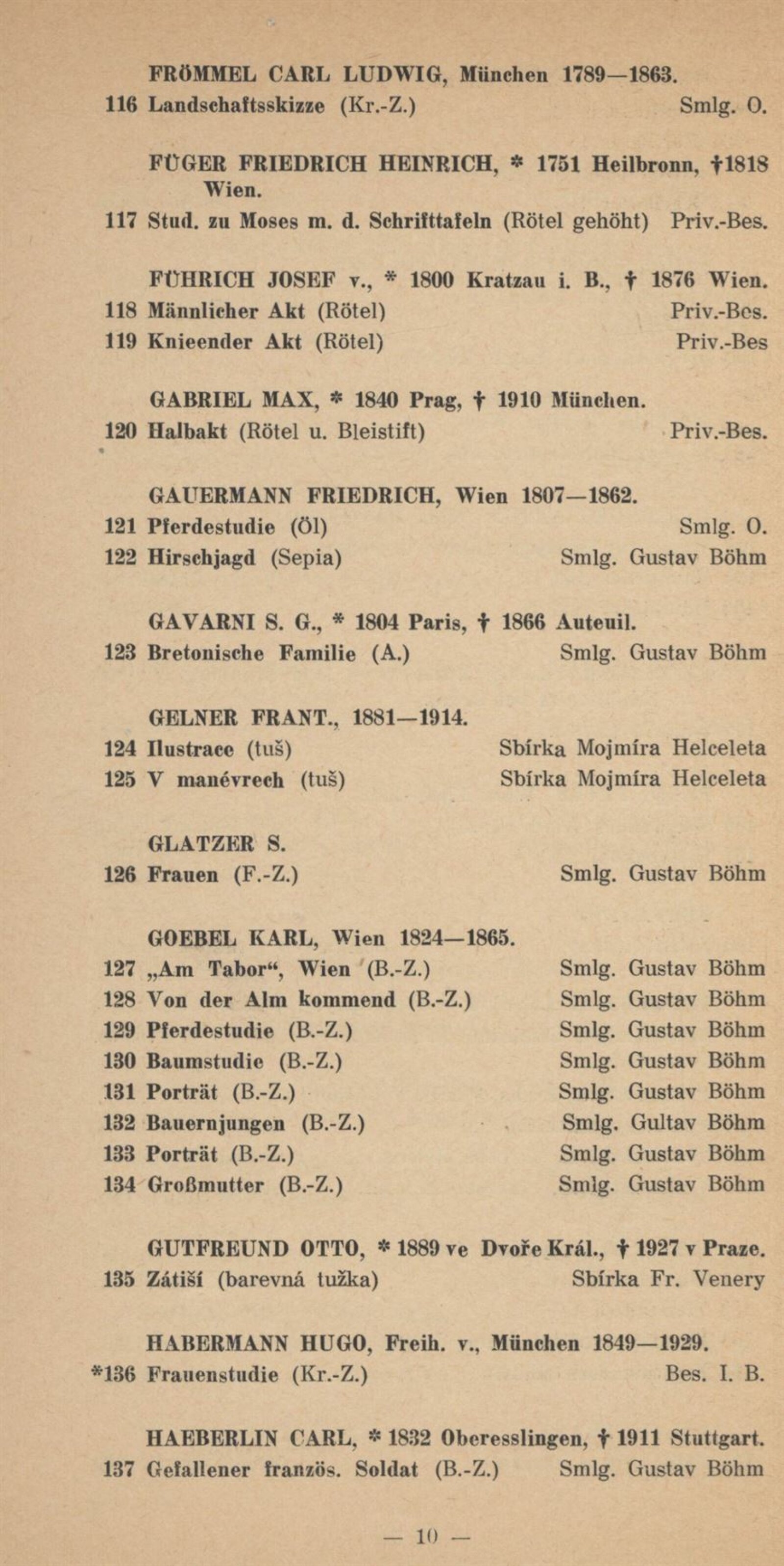 FRÖMMEL CARL LUDWIG, München 1789—1863.
116 Landschaftsskizze (Kr.-Z.) Smlg. O.

FÜGER FRIEDRICH HEINRICH, * 1751 Heilbronn, †1818 Wien.
117 Stud. zu Moses m. d. Schrifttafeln (Rötel gehöht) Priv.-Bes.

FÜHRICH JOSEF v., * 1800 Kratzau i. B., † 1876 Wien.
118 Männlicher Akt (Rötel) Priv.-Bes.
119 Knieender Akt (Rötel) Priv.-Bes

GABRIEL MAX, * 1840 Prag, † 1910 München.
120 Halbakt (Rötel u. Bleistift) Priv.-Bes.

GAUERMANN FRIEDRICH, Wien 1807—1862.
121 Pferdestudie (Öl) Smlg. O.
122 Hirschjagd (Sepia) Smlg. Gustav Böhm

GAVARNI S. G., * 1804 Paris, † 1866 Auteuil.
123 Bretonische Familie (A.) Smlg. Gustav Böhm

GELNER FRANT., 1881—1914.
124 Ilustrace (tuš) Sbírka Mojmíra Helceleta
125 V manévrech (tuš) Sbírka Mojmíra Helceleta

GLATZER S.
126 Frauen (F.-Z.) Smlg. Gustav Böhm

GOEBEL KARL, Wien 1824—1865.
127 „Am Tabor“, Wien (B.-Z.) Smlg. Gustav Böhm
128 Von der Alm kommend (B.-Z.) Smlg. Gustav Böhm
129 Pferdestudie (B.-Z.) Smlg. Gustav Böhm
130 Baumstudie (B.-Z.) Smlg. Gustav Böhm
131 Porträt (B.-Z.) Smlg. Gustav Böhm
132 Bauernjungen (B.-Z.) Smlg. Gultav Böhm
133 Porträt (B.-Z.) Smlg. Gustav Böhm
134 Großmutter (B.-Z.) Smlg. Gustav Böhm

GUTFREUND OTTO, * 1889 ve Dvoře Král., † 1927 v Praze.
135 Zátiší (barevná tužka) Sbírka Fr. Venery

HABERMANN HUGO, Freih. v., München 1849—1929.
*136 Frauenstudie (Kr.-Z.) Bes. I. B.

HAEBERLIN CARL, * 1832 Oberesslingen, † 1911 Stuttgart.
137 Gefallener französ. Soldat (B.-Z.) Smlg. Gustav Böhm

— 10 —